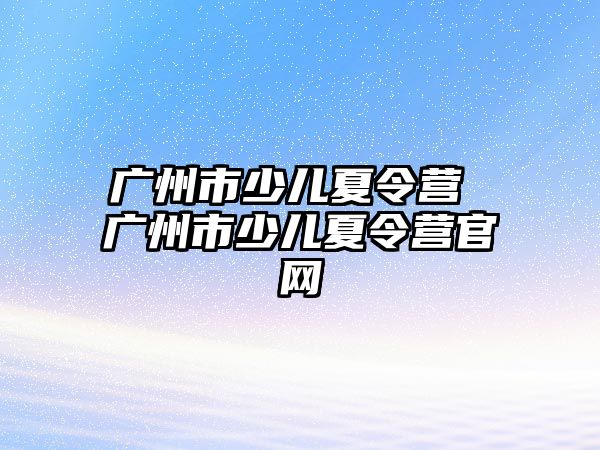 广州市少儿夏令营 广州市少儿夏令营官网